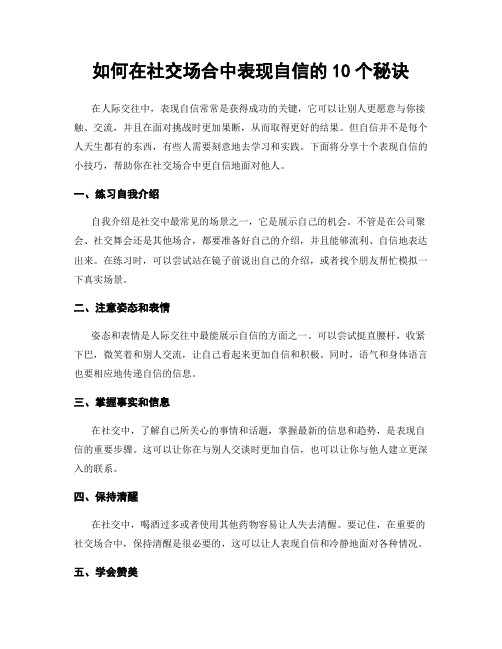 如何在社交场合中表现自信的 10 个秘诀

在人际交往中，表现自信常常是获得成功的关键，它可以让别人更愿意与你接触、交流，并且在面对挑战时更加果断，从而取得更好的结果。但自信并不是每个人天生都有的东西，有些人需要刻意地去学习和实践。下面将分享十个表现自信的小技巧，帮助你在社交场合中更自信地面对他人。

一、练习自我介绍

自我介绍是社交中最常见的场景之一，它是展示自己的机会。不管是在公司聚会、社交舞会还是其他场合，都要准备好自己的介绍，并且能够流利、自信地表达出来。在练习时，可以尝试站在镜子前说出自己的介绍，或者找个朋友帮忙模拟一下真实场景。

二、注意姿态和表情

姿态和表情是人际交往中最能展示自信的方面之一。可以尝试挺直腰杆，收紧下巴，微笑着和别人交流，让自己看起来更加自信和积极。同时，语气和身体语言也要相应地传递自信的信息。

三、掌握事实和信息

在社交中，了解自己所关心的事情和话题，掌握最新的信息和趋势，是表现自信的重要步骤。这可以让你在与别人交谈时更加自信，也可以让你与他人建立更深入的联系。

四、保持清醒

在社交中，喝酒过多或者使用其他药物容易让人失去清醒。要记住，在重要的社交场合中，保持清醒是很必要的，这可以让人表现自信和冷静地面对各种情况。

五、学会赞美